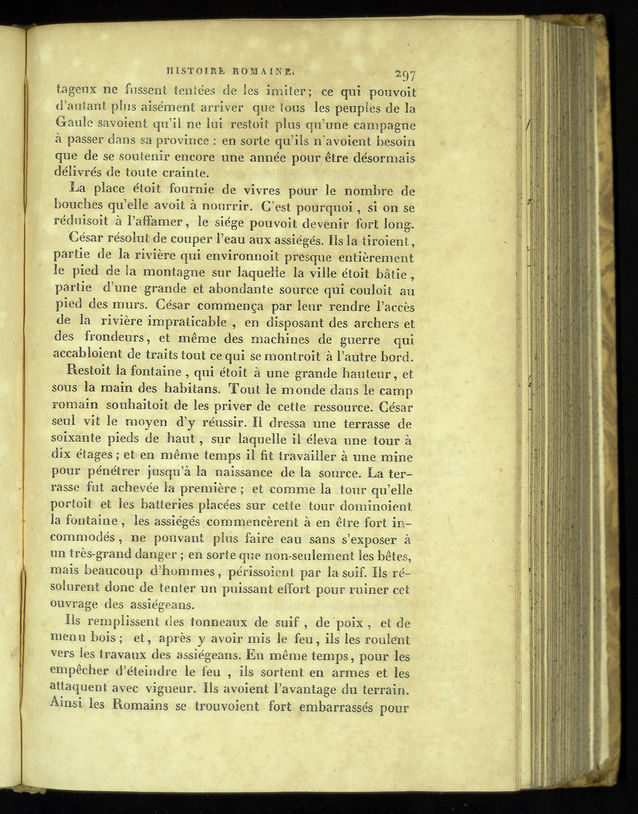 HISTOIRE ROMAINE. 297

tageux ne fussent tentées de les imiter; ce qui pouvoit d'autant plus aisément arriver que tous les peuples de la Gaule savoient qu'il ne lui restoit plus qu'une campagne à passer dans sa province : en sorte qu'ils n'avoient besoin que de se soutenir encore une année pour être désormais délivrés de toute crainte.

La place étoit fournie de vivres pour le nombre de bouches qu'elle avoit à nourrir. C'est pourquoi, si on se réduisoit à l'affamer, le siége pouvoit devenir fort long.

César résolut de couper l'eau aux assiégés. Ils la tiroient, partie de la rivière qui environnoit presque entièrement le pied de la montagne sur laquelle la ville étoit bâtie, partie d'une grande et abondante source qui couloit au pied des murs. César commença par leur rendre l'accès de la rivière impraticable, en disposant des archers et des frondeurs, et même des machines de guerre qui accabloient de traits tout ce qui se montroit à l'autre bord.

Restoit la fontaine, qui étoit à une grande hauteur, et sous la main des habitans. Tout le monde dans le camp romain souhaitoit de les priver de cette ressource. César seul vit le moyen d'y réussir. Il dressa une terrasse de soixante pieds de haut, sur laquelle il éleva une tour à dix étages; et en même temps il fit travailler à une mine pour pénétrer jusqu'à la naissance de la source. La terrasse fut achevée la première; et comme la tour qu'elle portoit et les batteries placées sur cette tour dominoient la fontaine, les assiégés commencèrent à en être fort incommodés, ne pouvant plus faire eau sans s'exposer à un très-grand danger; en sorte que non-seulement les bêtes, mais beaucoup d'hommes, périssoient par la soif. Ils résolurent donc de tenter un puissant effort pour ruiner cet ouvrage des assiégeans.

Ils remplissent des tonneaux de suif, de poix, et de menu bois; et, après y avoir mis le feu, ils les roulent vers les travaux des assiégeans. En même temps, pour les empêcher d'éteindre le feu, ils sortent en armes et les attaquent avec vigueur. Ils avoient l'avantage du terrain. Ainsi les Romains se trouvoient fort embarrassés pour